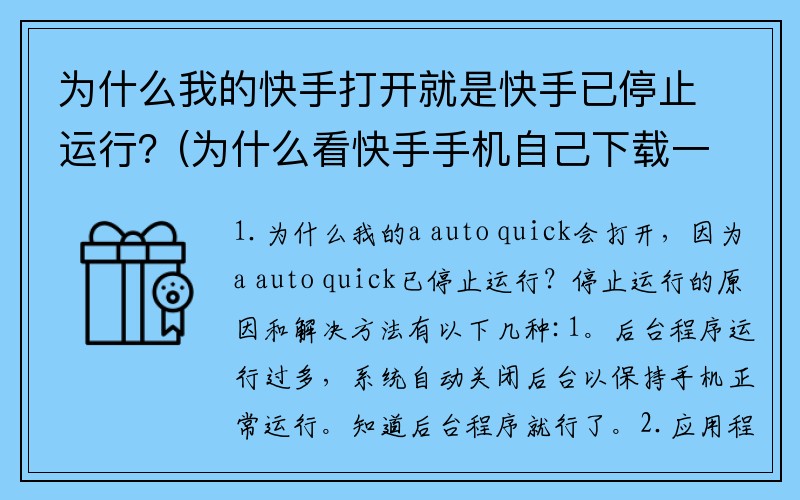 为什么我的快手打开就是快手已停止运行?（为什么看快手手机自己下载一

1. 为什么我的a auto quick会打开，因为a auto quick已停止运行？停止运行的原因和解决方法有以下几种: 1。后台程序运行过多，系统自动关闭后台以保持手机正常运行。知道后台程序就行了。2. 应用程